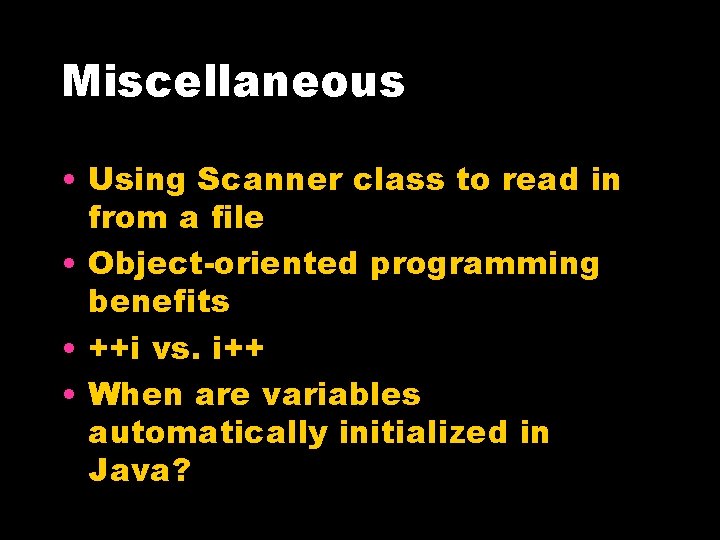 Miscellaneous

• Using Scanner class to read in from a file
• Object-oriented programming benefits
• ++i vs. i++
• When are variables automatically initialized in Java?